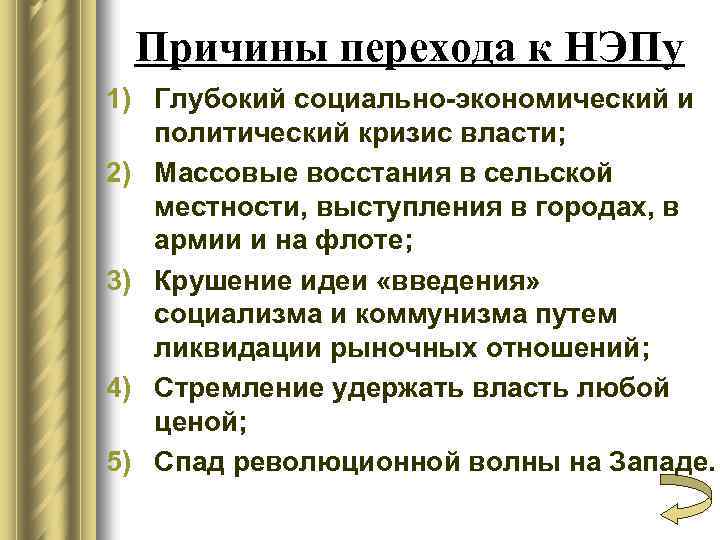 Причины перехода к НЭПу

1) Глубокий социально-экономический и политический кризис власти;

2) Массовые восстания в сельской местности, выступления в городах, в армии и на флоте;

3) Крушение идеи «введения» социализма и коммунизма путем ликвидации рыночных отношений;

4) Стремление удержать власть любой ценой;

5) Спад революционной волны на Западе.